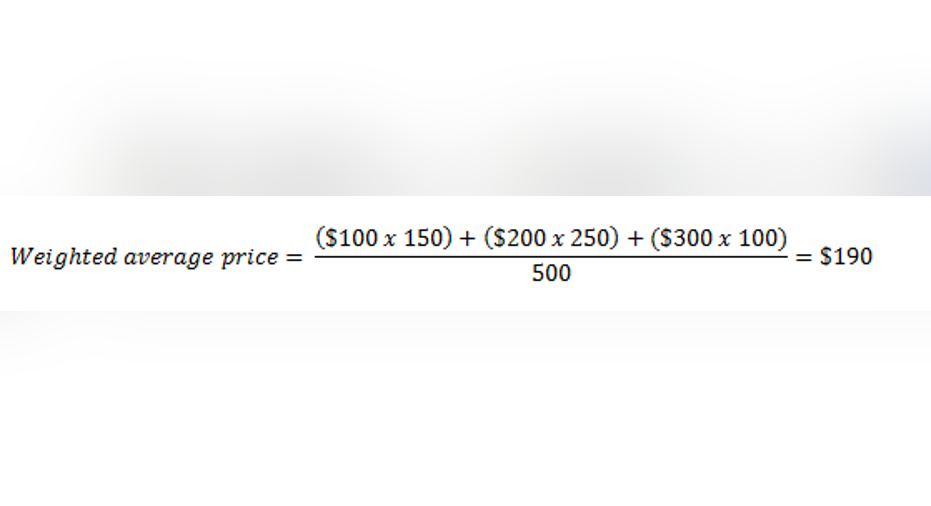 $Weighted\ average\ price = \frac{(\$100\ x\ 150) + (\$200\ x\ 250) + (\$300\ x\ 100)}{500} = \$190$